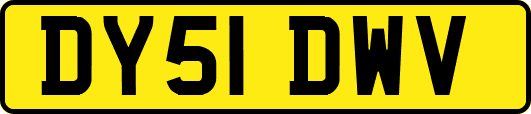 DY51 DWV